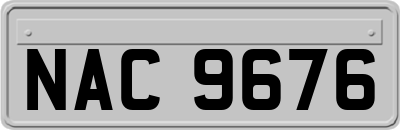 NAC 9676